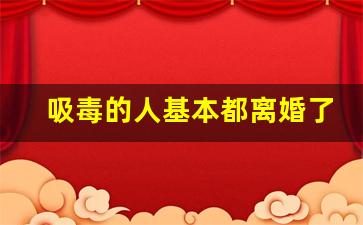 吸毒的人基本都离婚了